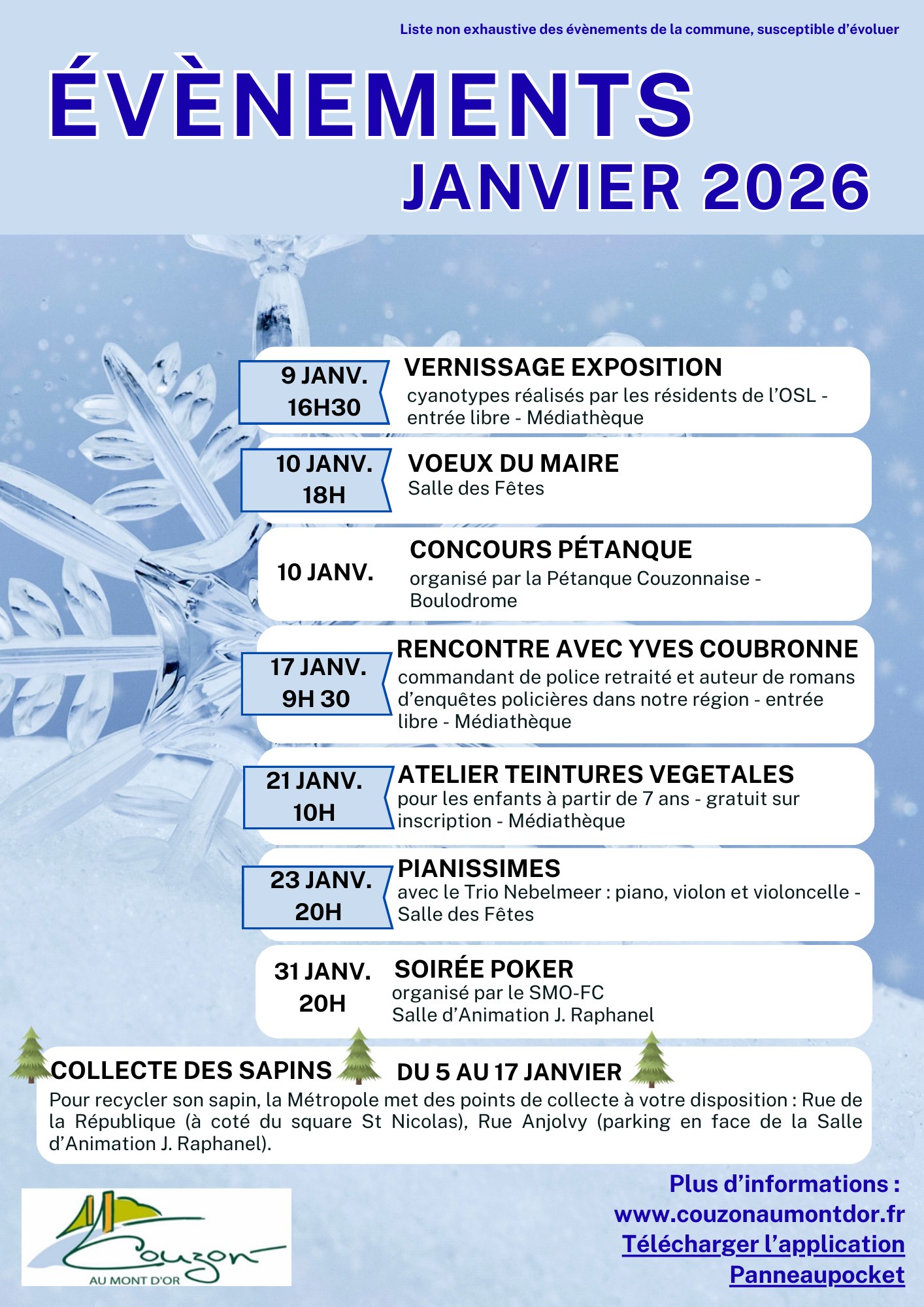 Liste non exhaustive des évènements de la commune, susceptible d'évoluer

ÉVÈNEMENTS

JANVIER 2026

9 JANV.
16H30

VERNISSAGE EXPOSITION
cyanotypes réalisés par les résidents de l'OSL - entrée libre - Médiathèque

10 JANV.
18H

VOEUX DU MAIRE
Salle des Fêtes

10 JANV.

CONCOURS PÉTANQUE
organisé par la Pétanque Couzonnaise - Boulodrome

17 JANV.
9H 30

RENCONTRE AVEC YVES COUBRONNE
commandant de police retraité et auteur de romans d'enquêtes policières dans notre région - entrée libre - Médiathèque

21 JANV.
10H

ATELIER TEINTURES VEGETALES
pour les enfants à partir de 7 ans - gratuit sur inscription - Médiathèque

23 JANV.
20H

PIANISSIMES
avec le Trio Nebelmeer : piano, violon et violoncelle - Salle des Fêtes

31 JANV.
20H

SOIRÉE POKER
organisé par le SMO-FC
Salle d'Animation J. Raphanel

COLLECTE DES SAPINS DU 5 AU 17 JANVIER
Pour recycler son sapin, la Métropole met des points de collecte à votre disposition : Rue de la République (à coté du square St Nicolas), Rue Anjolvy (parking en face de la Salle d'Animation J. Raphanel).

Couzon
AU MONT D'OR

Plus d'informations :
www.couzonaumontdor.fr
Télécharger l'application
Panneaupocket